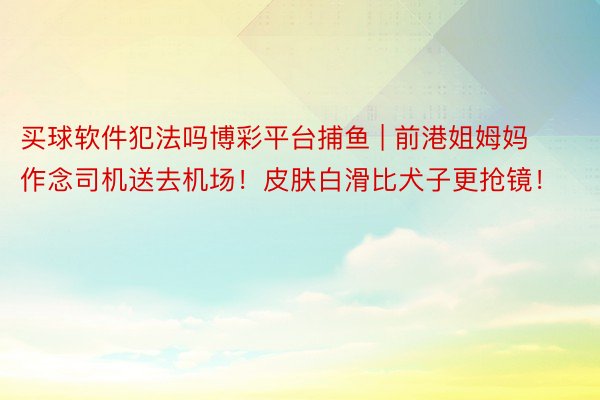 买球软件犯法吗博彩平台捕鱼 | 前港姐姆妈作念司机送去机场！皮肤白滑比犬子更抢镜！